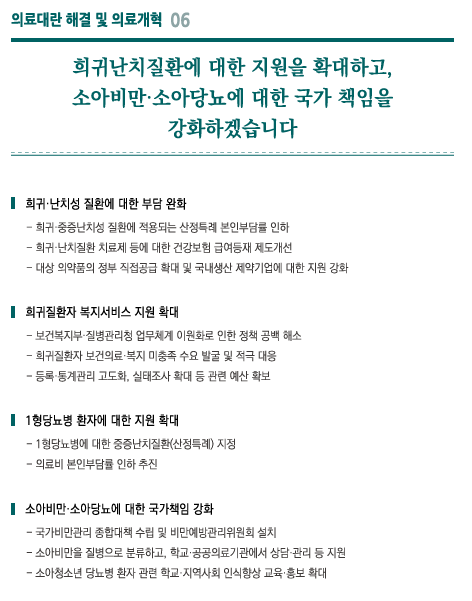 의료대란 해결 및 의료개혁 06

희귀난치질환에 대한 지원을 확대하고, 소아비만·소아당뇨에 대한 국가 책임을 강화하겠습니다

희귀·난치성 질환에 대한 부담 완화

- 희귀·중증난치성 질환에 적용되는 산정특례 본인부담률 인하
- 희귀·난치질환 치료제 등에 대한 건강보험 급여등재 제도개선
- 대상 의약품의 정부 직접공급 확대 및 국내생산 제약기업에 대한 지원 강화

희귀질환자 복지서비스 지원 확대

- 보건복지부·질병관리청 업무체계 이원화로 인한 정책 공백 해소
- 희귀질환자 보건의료·복지 미충족 수요 발굴 및 적극 대응
- 등록·통계관리 고도화, 실태조사 확대 등 관련 예산 확보

1형당뇨병 환자에 대한 지원 확대

- 1형당뇨병에 대한 중증난치질환(산정특례) 지정
- 의료비 본인부담률 인하 추진

소아비만·소아당뇨에 대한 국가책임 강화

- 국가비만관리 종합대책 수립 및 비만예방관리위원회 설치
- 소아비만을 질병으로 분류하고, 학교·공공의료기관에서 상담·관리 등 지원
- 소아청소년 당뇨병 환자 관련 학교·지역사회 인식향상 교육·홍보 확대